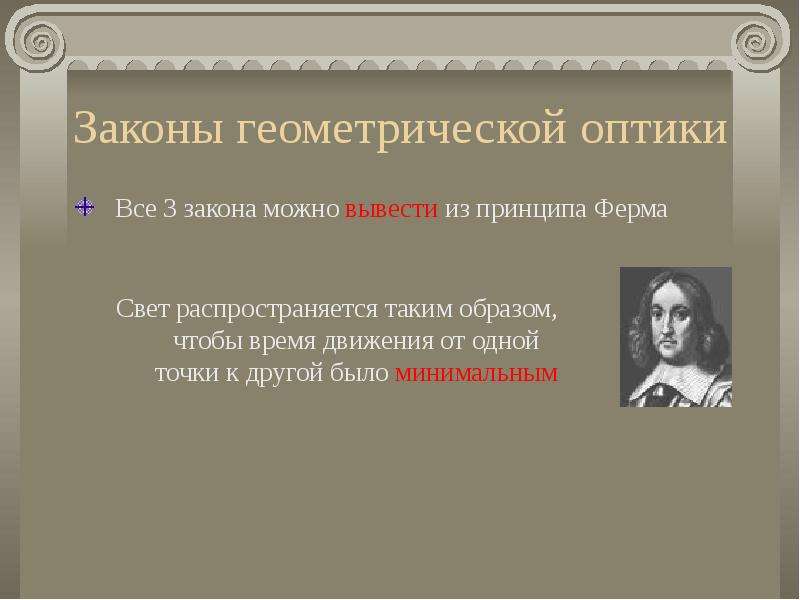 Законы геометрической оптики

Все 3 закона можно вывести из принципа Ферма

Свет распространяется таким образом, чтобы время движения от одной точки к другой было минимальным